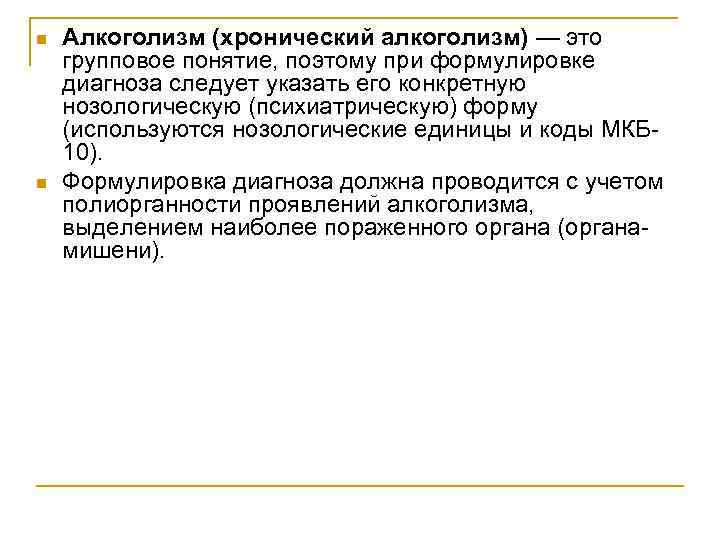 Алкоголизм (хронический алкоголизм) — это групповое понятие, поэтому при формулировке диагноза следует указать его конкретную нозологическую (психиатрическую) форму (используются нозологические единицы и коды МКБ-10).

Формулировка диагноза должна проводится с учетом полиорганности проявлений алкоголизма, выделением наиболее пораженного органа (органа-мишени).